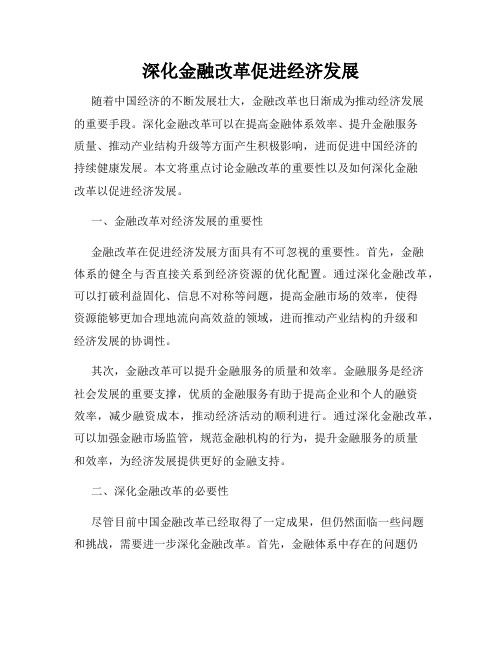 深化金融改革促进经济发展

随着中国经济的不断发展壮大，金融改革也日渐成为推动经济发展的重要手段。深化金融改革可以在提高金融体系效率、提升金融服务质量、推动产业结构升级等方面产生积极影响，进而促进中国经济的持续健康发展。本文将重点讨论金融改革的重要性以及如何深化金融改革以促进经济发展。

一、金融改革对经济发展的重要性

金融改革在促进经济发展方面具有不可忽视的重要性。首先，金融体系的健全与否直接关系到经济资源的优化配置。通过深化金融改革，可以打破利益固化、信息不对称等问题，提高金融市场的效率，使得资源能够更加合理地流向高效益的领域，进而推动产业结构的升级和经济发展的协调性。

其次，金融改革可以提升金融服务的质量和效率。金融服务是经济社会发展的重要支撑，优质的金融服务有助于提高企业和个人的融资效率，减少融资成本，推动经济活动的顺利进行。通过深化金融改革，可以加强金融市场监管，规范金融机构的行为，提升金融服务的质量和效率，为经济发展提供更好的金融支持。

二、深化金融改革的必要性

尽管目前中国金融改革已经取得了一定成果，但仍然面临一些问题和挑战，需要进一步深化金融改革。首先，金融体系中存在的问题仍